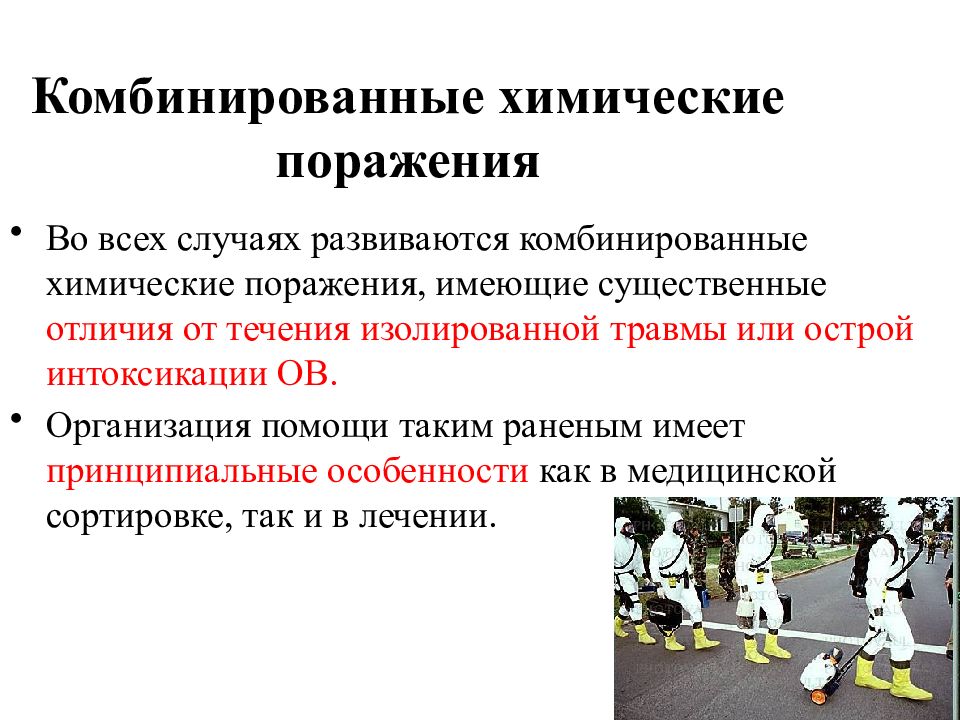 Комбинированные химические поражения

• Во всех случаях развиваются комбинированные химические поражения, имеющие существенные отличия от течения изолированной травмы или острой интоксикации ОВ.

• Организация помощи таким раненым имеет принципиальные особенности как в медицинской сортировке, так и в лечении.